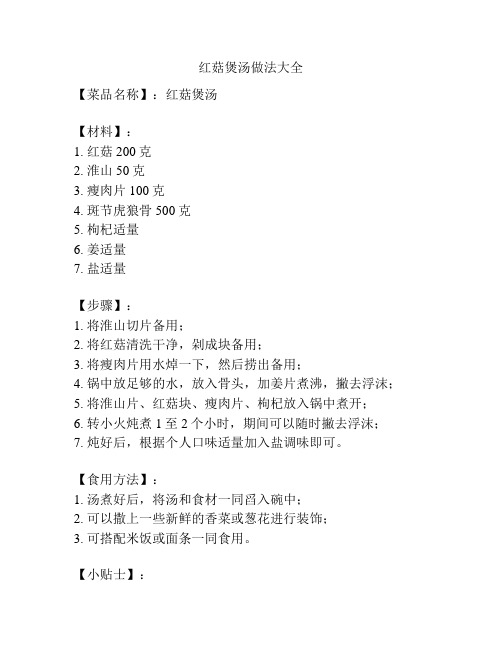 红菇煲汤做法大全

【菜品名称】：红菇煲汤

【材料】：
1. 红菇 200 克
2. 淮山 50 克
3. 瘦肉片 100 克
4. 斑节虎狼骨 500 克
5. 枸杞适量
6. 姜适量
7. 盐适量

【步骤】：
1. 将淮山切片备用；
2. 将红菇清洗干净，剁成块备用；
3. 将瘦肉片用水焯一下，然后捞出备用；
4. 锅中放足够的水，放入骨头，加姜片煮沸，撇去浮沫；
5. 将淮山片、红菇块、瘦肉片、枸杞放入锅中煮开；
6. 转小火炖煮 1 至 2 个小时，期间可以随时撇去浮沫；
7. 炖好后，根据个人口味适量加入盐调味即可。

【食用方法】：
1. 汤煮好后，将汤和食材一同舀入碗中；
2. 可以撒上一些新鲜的香菜或葱花进行装饰；
3. 可搭配米饭或面条一同食用。

【小贴士】：